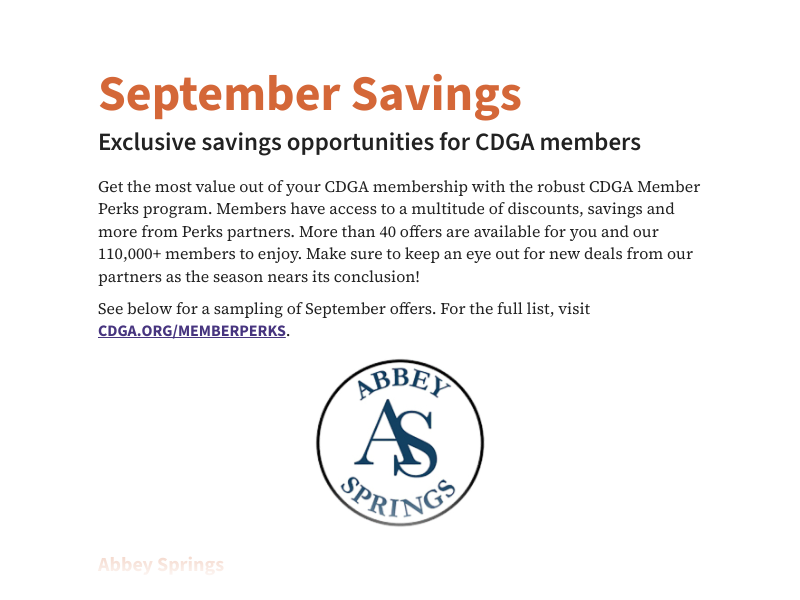 September Savings

Exclusive savings opportunities for CDGA members

Get the most value out of your CDGA membership with the robust CDGA Member Perks program. Members have access to a multitude of discounts, savings and more from Perks partners. More than 40 offers are available for you and our 110,000+ members to enjoy. Make sure to keep an eye out for new deals from our partners as the season nears its conclusion!

See below for a sampling of September offers. For the full list, visit CDGA.ORG/MEMBERPERKS.

ABBEY
AS
SPRINGS

Abbey Springs